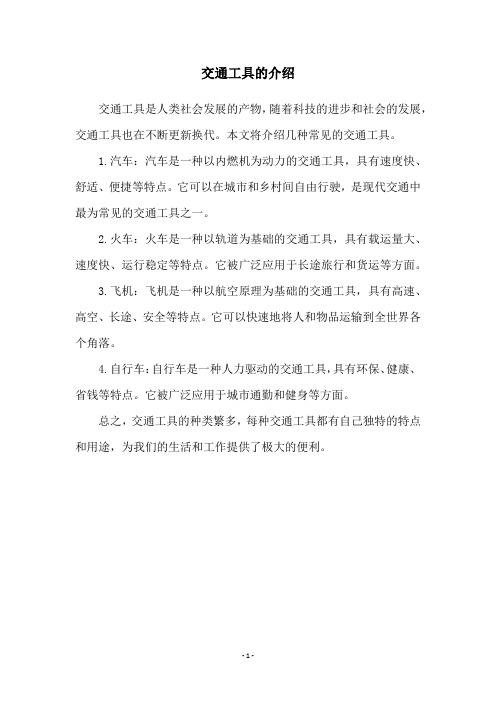 交通工具的介绍

交通工具是人类社会发展的产物，随着科技的进步和社会的发展，交通工具也在不断更新换代。本文将介绍几种常见的交通工具。

1.汽车：汽车是一种以内燃机为动力的交通工具，具有速度快、舒适、便捷等特点。它可以在城市和乡村间自由行驶，是现代交通中最为常见的交通工具之一。

2.火车：火车是一种以轨道为基础的交通工具，具有载运量大、速度快、运行稳定等特点。它被广泛应用于长途旅行和货运等方面。

3.飞机：飞机是一种以航空原理为基础的交通工具，具有高速、高空、长途、安全等特点。它可以快速地将人和物品运输到全世界各个角落。

4.自行车：自行车是一种人力驱动的交通工具，具有环保、健康、省钱等特点。它被广泛应用于城市通勤和健身等方面。

总之，交通工具的种类繁多，每种交通工具都有自己独特的特点和用途，为我们的生活和工作提供了极大的便利。

- 1 -